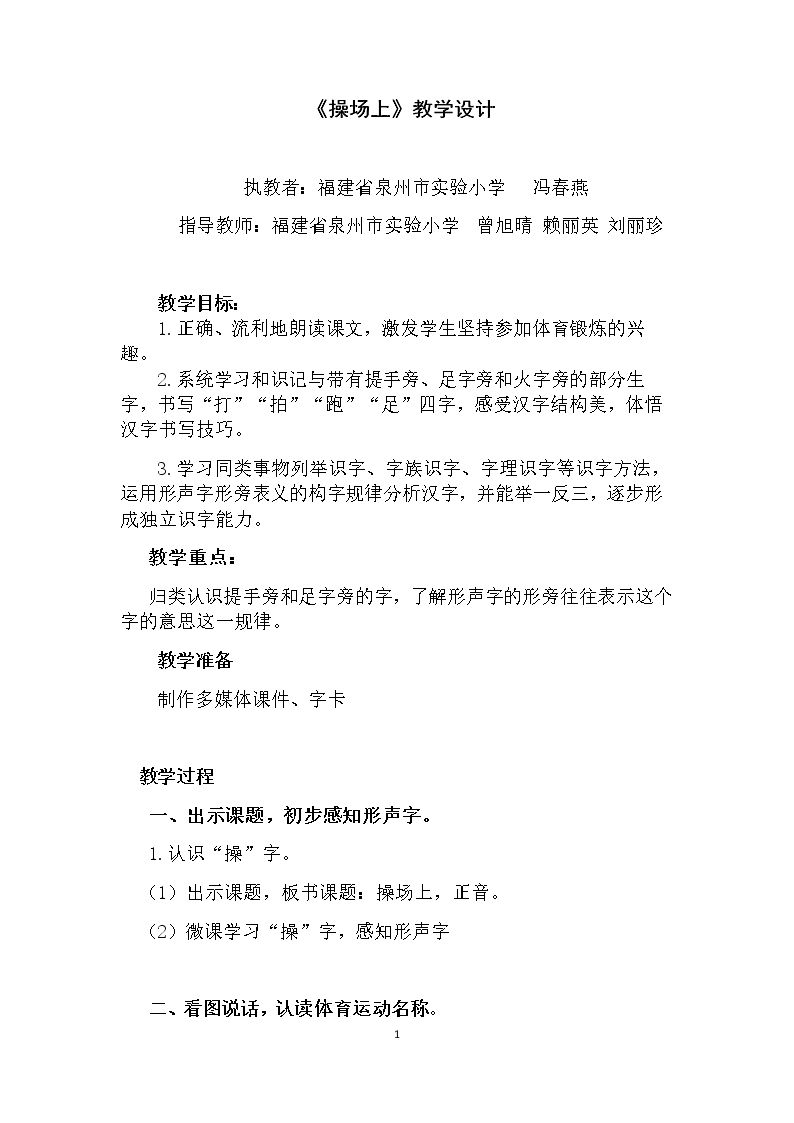 《操场上》教学设计

执教者：福建省泉州市实验小学 冯春燕

指导教师：福建省泉州市实验小学 曾旭晴 赖丽英 刘丽珍

教学目标：

1.正确、流利地朗读课文，激发学生坚持参加体育锻炼的兴趣。

2.系统学习和识记与带有提手旁、足字旁和火字旁的部分生字，书写“打”“拍”“跑”“足”四字，感受汉字结构美，体悟汉字书写技巧。

3.学习同类事物列举识字、字族识字、字理识字等识字方法，运用形声字形旁表义的构字规律分析汉字，并能举一反三，逐步形成独立识字能力。

教学重点：

归类认识提手旁和足字旁的字，了解形声字的形旁往往表示这个字的意思这一规律。

教学准备

制作多媒体课件、字卡

教学过程

一、出示课题，初步感知形声字。

1.认识“操”字。

（1）出示课题，板书课题：操场上，正音。

（2）微课学习“操”字，感知形声字

二、看图说话，认读体育运动名称。

1